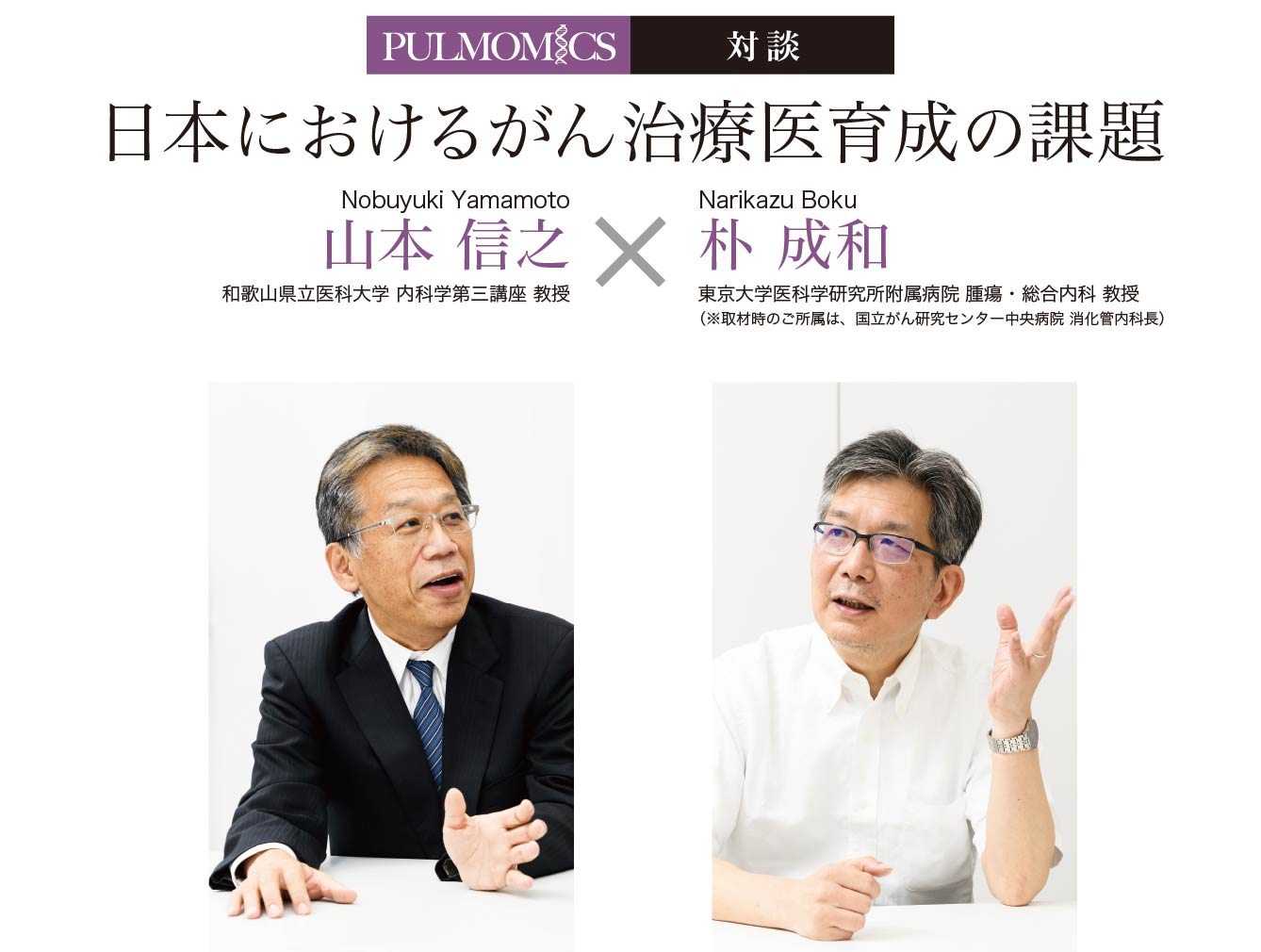 PULMOMICS 対談

日本におけるがん治療医育成の課題

Nobuyuki Yamamoto
山本 信之
和歌山県立医科大学 内科学第三講座 教授

×

Narikazu Boku
朴 成和
東京大学医科学研究所附属病院 腫瘍・総合内科 教授
（※取材時のご所属は、国立がん研究センター中央病院 消化管内科長）